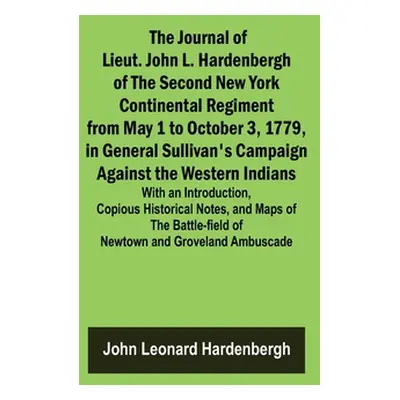 The Journal of Lieut. John L. Hardenbergh of The Second New York Continental Regiment from May 1 to October 3, 1779, in General Sullivan's Campaign Against the Western Indians

With an Introduction, Copious Historical Notes, and Maps of The Battle-field of Newtown and Groveland Ambuscade

John Leonard Hardenbergh